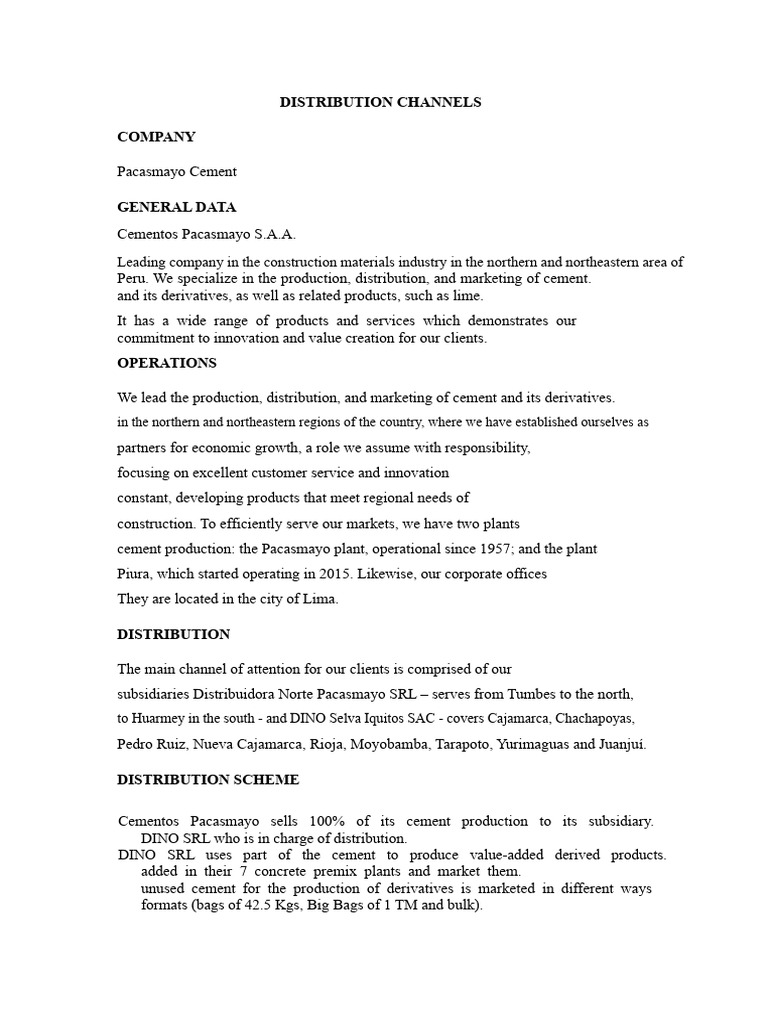 DISTRIBUTION CHANNELS

COMPANY

Pacasmayo Cement

GENERAL DATA

Cementos Pacasmayo S.A.A.

Leading company in the construction materials industry in the northern and northeastern area of Peru. We specialize in the production, distribution, and marketing of cement. and its derivatives, as well as related products, such as lime.

It has a wide range of products and services which demonstrates our commitment to innovation and value creation for our clients.

OPERATIONS

We lead the production, distribution, and marketing of cement and its derivatives. in the northern and northeastern regions of the country, where we have established ourselves as partners for economic growth, a role we assume with responsibility, focusing on excellent customer service and innovation constant, developing products that meet regional needs of construction. To efficiently serve our markets, we have two plants cement production: the Pacasmayo plant, operational since 1957; and the plant Piura, which started operating in 2015. Likewise, our corporate offices They are located in the city of Lima.

DISTRIBUTION

The main channel of attention for our clients is comprised of our subsidiaries Distribuidora Norte Pacasmayo SRL – serves from Tumbes to the north, to Huarmey in the south - and DINO Selva Iquitos SAC - covers Cajamarca, Chachapoyas, Pedro Ruiz, Nueva Cajamarca, Rioja, Moyobamba, Tarapoto, Yurimaguas and Juanjuí.

DISTRIBUTION SCHEME

Cementos Pacasmayo sells 100% of its cement production to its subsidiary. DINO SRL who is in charge of distribution.
DINO SRL uses part of the cement to produce value-added derived products. added in their 7 concrete premix plants and market them. unused cement for the production of derivatives is marketed in different ways formats (bags of 42.5 Kgs, Big Bags of 1 TM and bulk).